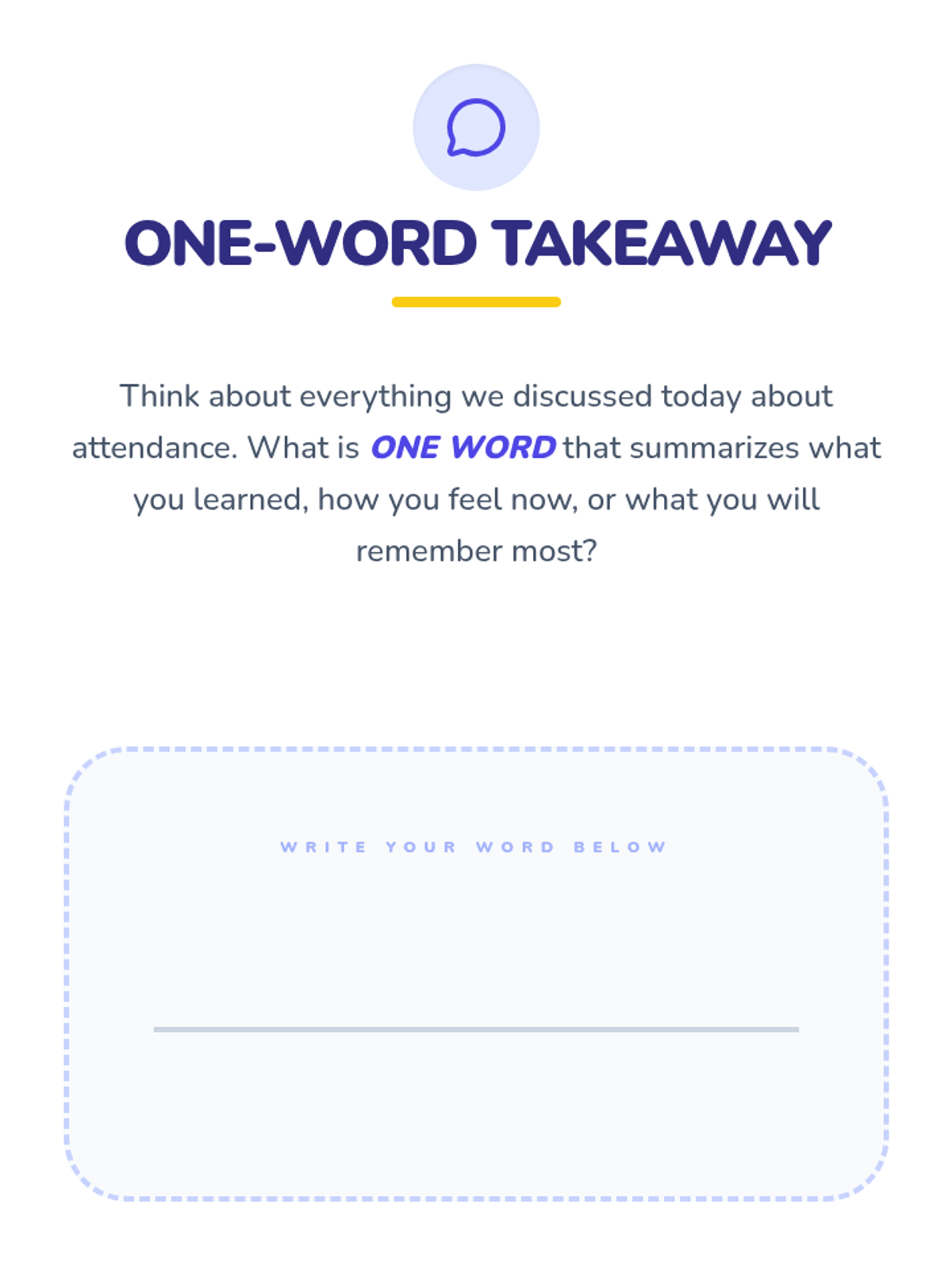 ONE-WORD TAKEAWAY

Think about everything we discussed today about attendance. What is ONE WORD that summarizes what you learned, how you feel now, or what you will remember most?

WRITE YOUR WORD BELOW

____